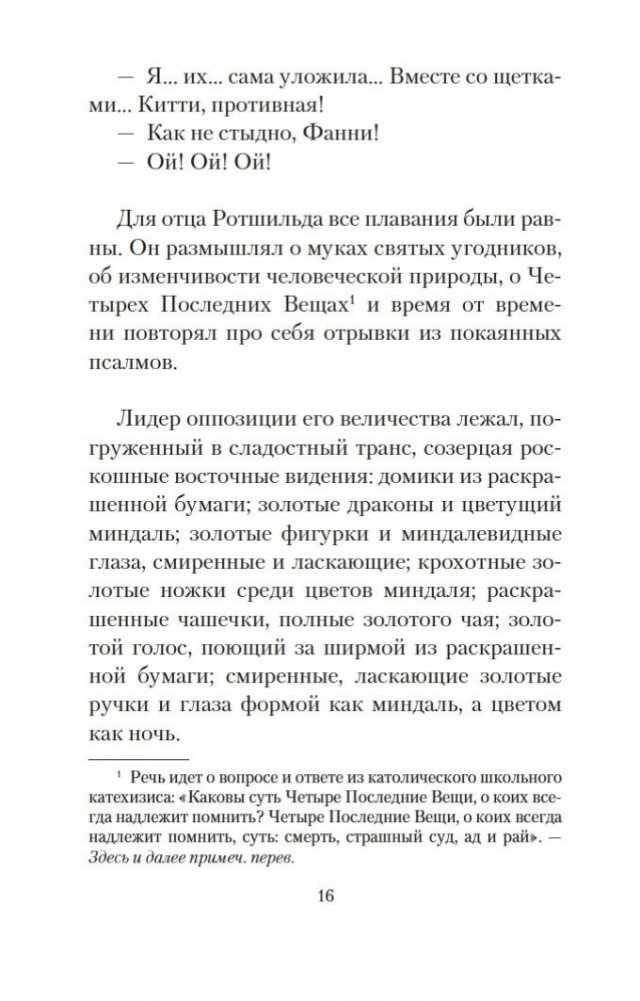 — Я... их... сама уложила... Вместе со щетками... Китти, противная!
— Как не стыдно, Фанни!
— Ой! Ой! Ой!

Для отца Ротшильда все плавания были равны. Он размышлял о муках святых угодников, об изменчивости человеческой природы, о Четырех Последних Вещах$^1$ и время от времени повторял про себя отрывки из покаянных псалмов.

Лидер оппозиции его величества лежал, погруженный в сладостный транс, созерцая роскошные восточные видения: домики из раскрашенной бумаги; золотые драконы и цветущий миндаль; золотые фигурки и миндалевидные глаза, смиренные и ласкающие; крохотные золотые ножки среди цветов миндаля; раскрашенные чашечки, полные золотого чая; золотой голос, поющий за ширмой из раскрашенной бумаги; смиренные, ласкающие золотые ручки и глаза формой как миндаль, а цветом как ночь.

$^1$ Речь идет о вопросе и ответе из католического школьного катехизиса: «Каковы суть Четыре Последние Вещи, о коих всегда надлежит помнить? Четыре Последние Вещи, о коих всегда надлежит помнить, суть: смерть, страшный суд, ад и рай». — Здесь и далее примеч. перев.

16